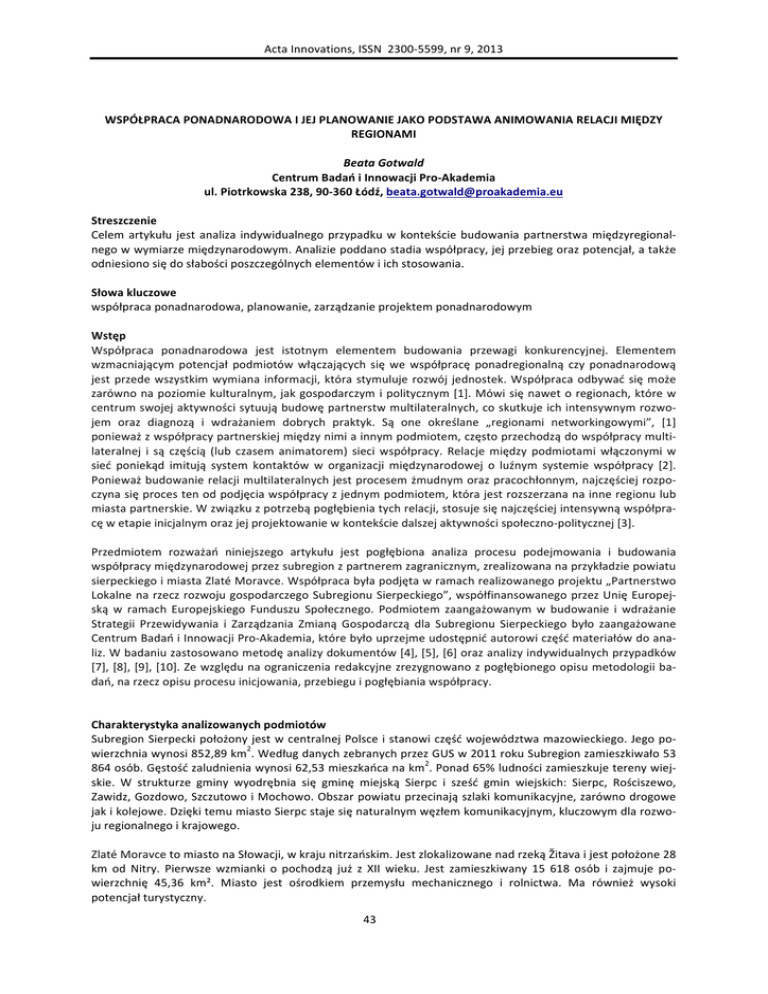 Acta Innovations, ISSN 2300-5599, nr 9, 2013

WSPÓŁPRACA PONADNARODOWA I JEJ PLANOWANIE JAKO PODSTAWA ANIMOWANIA RELACJI MIĘDZY REGIONAMI

Beata Gotwald
Centrum Badań i Innowacji Pro-Akademia
ul. Piotrkowska 238, 90-360 Łódź, beata.gotwald@proakademia.eu

Streszczenie
Celem artykułu jest analiza indywidualnego przypadku w kontekście budowania partnerstwa międzyregionalnego w wymiarze międzynarodowym. Analizie poddano stadia współpracy, jej przebieg oraz potencjał, a także odniesiono się do słabości poszczególnych elementów i ich stosowania.

Słowa kluczowe
współpraca ponadnarodowa, planowanie, zarządzanie projektem ponadnarodowym

Wstęp
Współpraca ponadnarodowa jest istotnym elementem budowania przewagi konkurencyjnej. Elementem wzmacniającym potencjał podmiotów włączających się we współpracę ponadregionalną czy ponadnarodową jest przede wszystkim wymiana informacji, która stymuluje rozwój jednostek. Współpraca odbywać się może zarówno na poziomie kulturalnym, jak gospodarczym i politycznym [1]. Mówi się nawet o regionach, które w centrum swojej aktywności sytuują budowę partnerstw multilateralnych, co skutkuje ich intensywnym rozwojem oraz diagnozą i wdrażaniem dobrych praktyk. Są one określane „regionami networkingowymi", [1] ponieważ z współpracy partnerskiej między nimi a innym podmiotem, często przechodzą do współpracy multilateralnej i są częścią (lub czasem animatorem) sieci współpracy. Relacje między podmiotami włączonymi w sieć poniekąd imitują system kontaktów w organizacji międzynarodowej o luźnym systemie współpracy [2]. Ponieważ budowanie relacji multilateralnych jest procesem żmudnym oraz pracochłonnym, najczęściej rozpoczyna się proces ten od podjęcia współpracy z jednym podmiotem, która jest rozszerzana na inne regionu lub miasta partnerskie. W związku z potrzebą pogłębienia tych relacji, stosuje się najczęściej intensywną współpracę w etapie inicjalnym oraz jej projektowanie w kontekście dalszej aktywności społeczno-politycznej [3].

Przedmiotem rozważań niniejszego artykułu jest pogłębiona analiza procesu podejmowania i budowania współpracy międzynarodowej przez subregion z partnerem zagranicznym, zrealizowana na przykładzie powiatu sierpeckiego i miasta Zlaté Moravce. Współpraca była podjęta w ramach realizowanego projektu „Partnerstwo Lokalne na rzecz rozwoju gospodarczego Subregionu Sierpeckiego", współfinansowanego przez Unię Europejską w ramach Europejskiego Funduszu Społecznego. Podmiotem zaangażowanym w budowanie i wdrażanie Strategii Przewidywania i Zarządzania Zmianą Gospodarczą dla Subregionu Sierpeckiego było zaangażowane Centrum Badań i Innowacji Pro-Akademia, które było uprzejme udostępnić autorowi część materiałów do analiz. W badaniu zastosowano metodę analizy dokumentów [4], [5], [6] oraz analizy indywidualnych przypadków [7], [8], [9], [10]. Ze względu na ograniczenia redakcyjne zrezygnowano z pogłębionego opisu metodologii badań, na rzecz opisu procesu inicjowania, przebiegu i pogłębiania współpracy.

Charakterystyka analizowanych podmiotów
Subregion Sierpecki położony jest w centralnej Polsce i stanowi część województwa mazowieckiego. Jego powierzchnia wynosi 852,89 km$^2$. Według danych zebranych przez GUS w 2011 roku Subregion zamieszkiwało 53 864 osób. Gęstość zaludnienia wynosi 62,53 mieszkańca na km$^2$. Ponad 65% ludności zamieszkuje tereny wiejskie. W strukturze gminy wyodrębnia się gminę miejską Sierpc i sześć gmin wiejskich: Sierpc, Rościszewo, Zawidz, Gozdowo, Szczutowo i Mochowo. Obszar powiatu przecinają szlaki komunikacyjne, zarówno drogowe jak i kolejowe. Dzięki temu miasto Sierpc staje się naturalnym węzłem komunikacyjnym, kluczowym dla rozwoju regionalnego i krajowego.

Zlaté Moravce to miasto na Słowacji, w kraju nitrzańskim. Jest zlokalizowane nad rzeką Žitava i jest położone 28 km od Nitry. Pierwsze wzmianki o pochodzą już z XII wieku. Jest zamieszkiwany 15 618 osób i zajmuje powierzchnię 45,36 km². Miasto jest ośrodkiem przemysłu mechanicznego i rolnictwa. Ma również wysoki potencjał turystyczny.

43